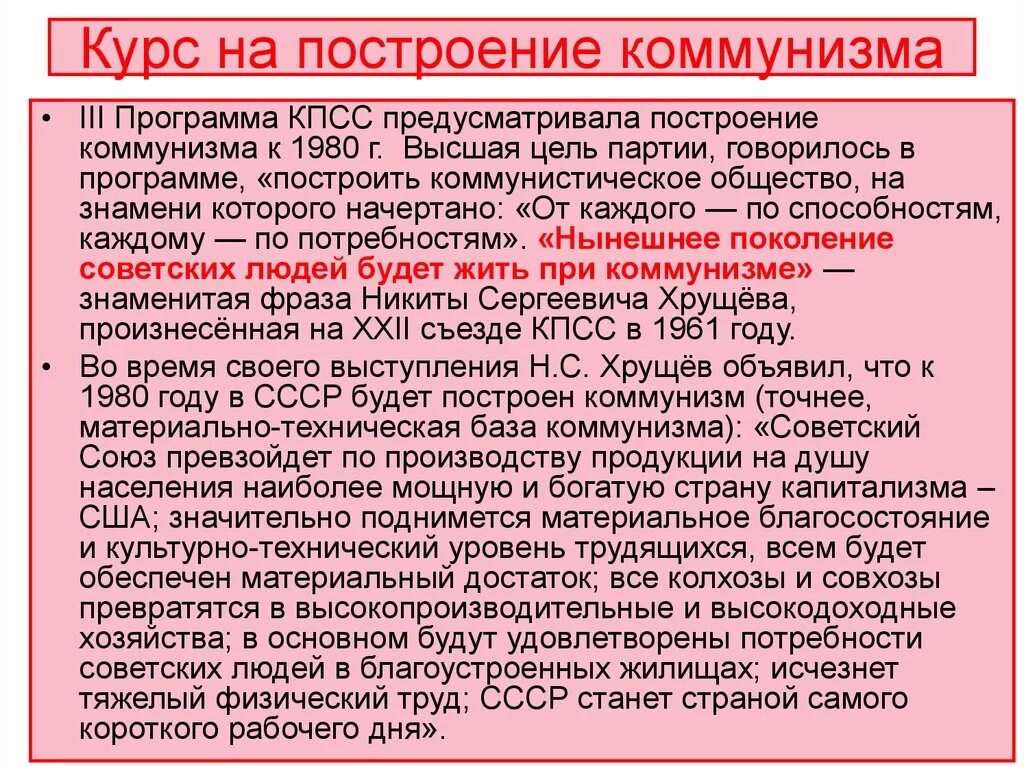 Курс на построение коммунизма

• III Программа КПСС предусматривала построение коммунизма к 1980 г. Высшая цель партии, говорилось в программе, «построить коммунистическое общество, на знамени которого начертано: «От каждого — по способностям, каждому — по потребностям». «Нынешнее поколение советских людей будет жить при коммунизме» — знаменитая фраза Никиты Сергеевича Хрущёва, произнесённая на XXII съезде КПСС в 1961 году.

• Во время своего выступления Н.С. Хрущёв объявил, что к 1980 году в СССР будет построен коммунизм (точнее, материально-техническая база коммунизма): «Советский Союз превзойдет по производству продукции на душу населения наиболее мощную и богатую страну капитализма – США; значительно поднимется материальное благосостояние и культурно-технический уровень трудящихся, всем будет обеспечен материальный достаток; все колхозы и совхозы превратятся в высокопроизводительные и высокодоходные хозяйства; в основном будут удовлетворены потребности советских людей в благоустроенных жилищах; исчезнет тяжелый физический труд; СССР станет страной самого короткого рабочего дня».